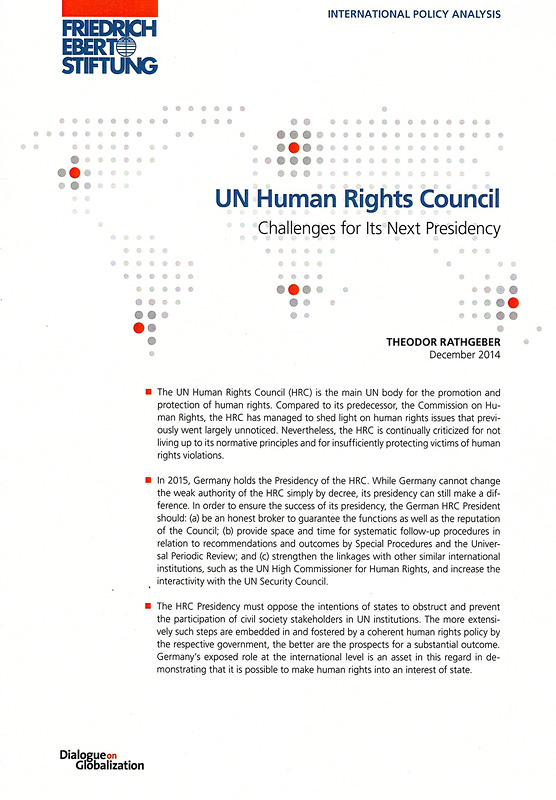 FRIEDRICH EBERT STIFTUNG

INTERNATIONAL POLICY ANALYSIS

UN Human Rights Council

Challenges for Its Next Presidency

THEODOR RATHGEBER
December 2014

The UN Human Rights Council (HRC) is the main UN body for the promotion and protection of human rights. Compared to its predecessor, the Commission on Human Rights, the HRC has managed to shed light on human rights issues that previously went largely unnoticed. Nevertheless, the HRC is continually criticized for not living up to its normative principles and for insufficiently protecting victims of human rights violations.

In 2015, Germany holds the Presidency of the HRC. While Germany cannot change the weak authority of the HRC simply by decree, its presidency can still make a difference. In order to ensure the success of its presidency, the German HRC President should: (a) be an honest broker to guarantee the functions as well as the reputation of the Council; (b) provide space and time for systematic follow-up procedures in relation to recommendations and outcomes by Special Procedures and the Universal Periodic Review; and (c) strengthen the linkages with other similar international institutions, such as the UN High Commissioner for Human Rights, and increase the interactivity with the UN Security Council.

The HRC Presidency must oppose the intentions of states to obstruct and prevent the participation of civil society stakeholders in UN institutions. The more extensively such steps are embedded in and fostered by a coherent human rights policy by the respective government, the better are the prospects for a substantial outcome. Germany's exposed role at the international level is an asset in this regard in demonstrating that it is possible to make human rights into an interest of state.

Dialogue on Globalization